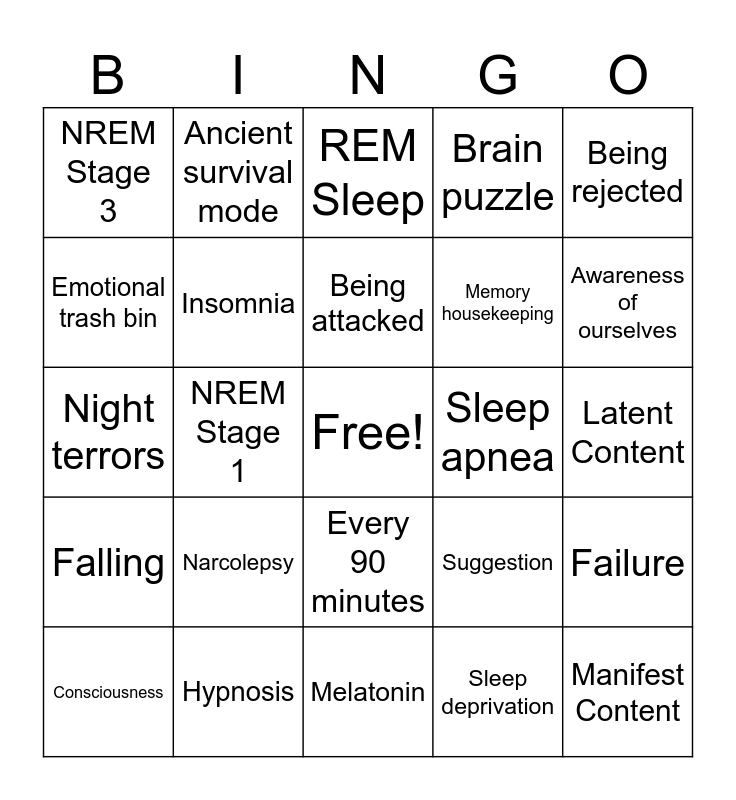 | B | I | N | G | O |
|---|---|---|---|---|
| NREM Stage 3 | Ancient survival mode | REM Sleep | Brain puzzle | Being rejected |
| Emotional trash bin | Insomnia | Being attacked | Memory housekeeping | Awareness of ourselves |
| Night terrors | NREM Stage 1 | Free! | Sleep apnea | Latent Content |
| Falling | Narcolepsy | Every 90 minutes | Suggestion | Failure |
| Consciousness | Hypnosis | Melatonin | Sleep deprivation | Manifest Content |